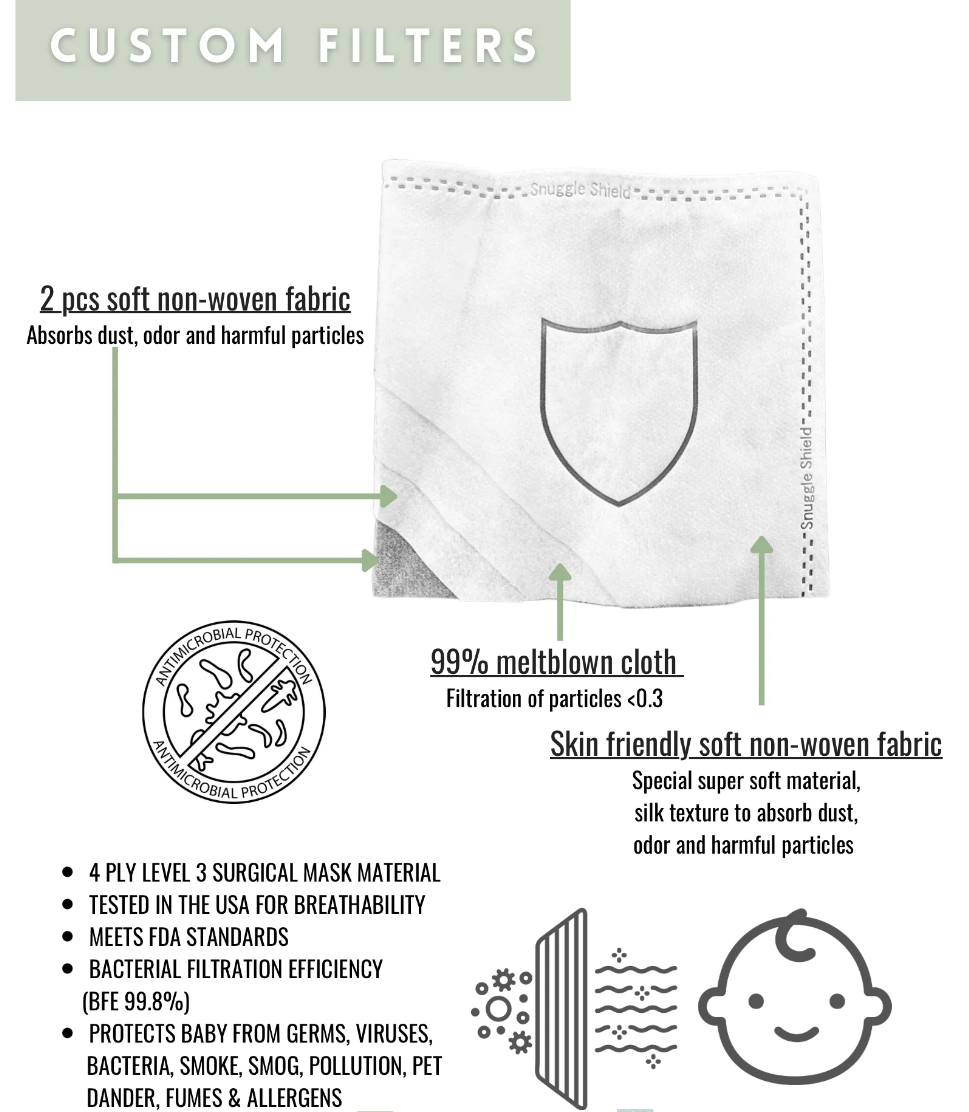 CUSTOM FILTERS

Snuggle Shield

Snuggle Shield

2 pcs soft non-woven fabric
Absorbs dust, odor and harmful particles

ANTIMICROBIAL PROTECTION
ANTIMICROBIAL PROTECTION

99% meltblown cloth
Filtration of particles <0.3

Skin friendly soft non-woven fabric
Special super soft material, silk texture to absorb dust, odor and harmful particles

- 4 PLY LEVEL 3 SURGICAL MASK MATERIAL
- TESTED IN THE USA FOR BREATHABILITY
- MEETS FDA STANDARDS
- BACTERIAL FILTRATION EFFICIENCY (BFE 99.8%)
- PROTECTS BABY FROM GERMS, VIRUSES, BACTERIA, SMOKE, SMOG, POLLUTION, PET DANDER, FUMES & ALLERGENS